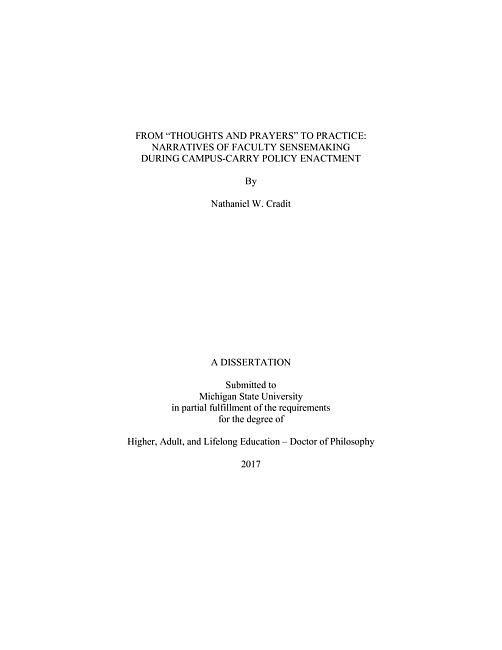 FROM "THOUGHTS AND PRAYERS" TO PRACTICE:
NARRATIVES OF FACULTY SENSEMAKING
DURING CAMPUS-CARRY POLICY ENACTMENT

By

Nathaniel W. Cradit

A DISSERTATION

Submitted to
Michigan State University
in partial fulfillment of the requirements
for the degree of

Higher, Adult, and Lifelong Education – Doctor of Philosophy

2017